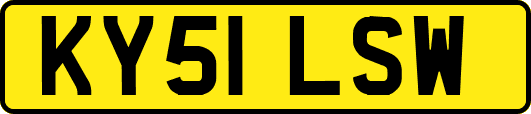 KY51 LSW